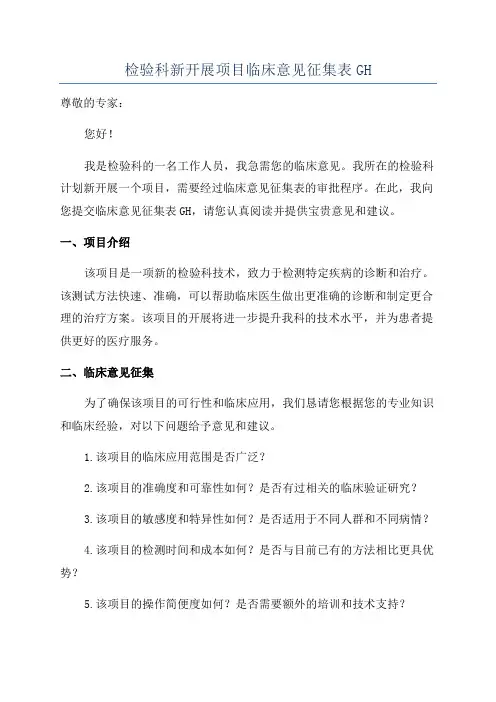 检验科新开展项目临床意见征集表 GH

尊敬的专家：

您好！

我是检验科的一名工作人员，我急需您的临床意见。我所在的检验科计划新开展一个项目，需要经过临床意见征集表的审批程序。在此，我向您提交临床意见征集表 GH，请您认真阅读并提供宝贵意见和建议。

一、项目介绍

该项目是一项新的检验科技术，致力于检测特定疾病的诊断和治疗。该测试方法快速、准确，可以帮助临床医生做出更准确的诊断和制定更合理的治疗方案。该项目的开展将进一步提升我科的技术水平，并为患者提供更好的医疗服务。

二、临床意见征集

为了确保该项目的可行性和临床应用，我们恳请您根据您的专业知识和临床经验，对以下问题给予意见和建议。

1.该项目的临床应用范围是否广泛？

2.该项目的准确度和可靠性如何？是否有过相关的临床验证研究？

3.该项目的敏感度和特异性如何？是否适用于不同人群和不同病情？

4.该项目的检测时间和成本如何？是否与目前已有的方法相比更具优势？

5.该项目的操作简便度如何？是否需要额外的培训和技术支持？